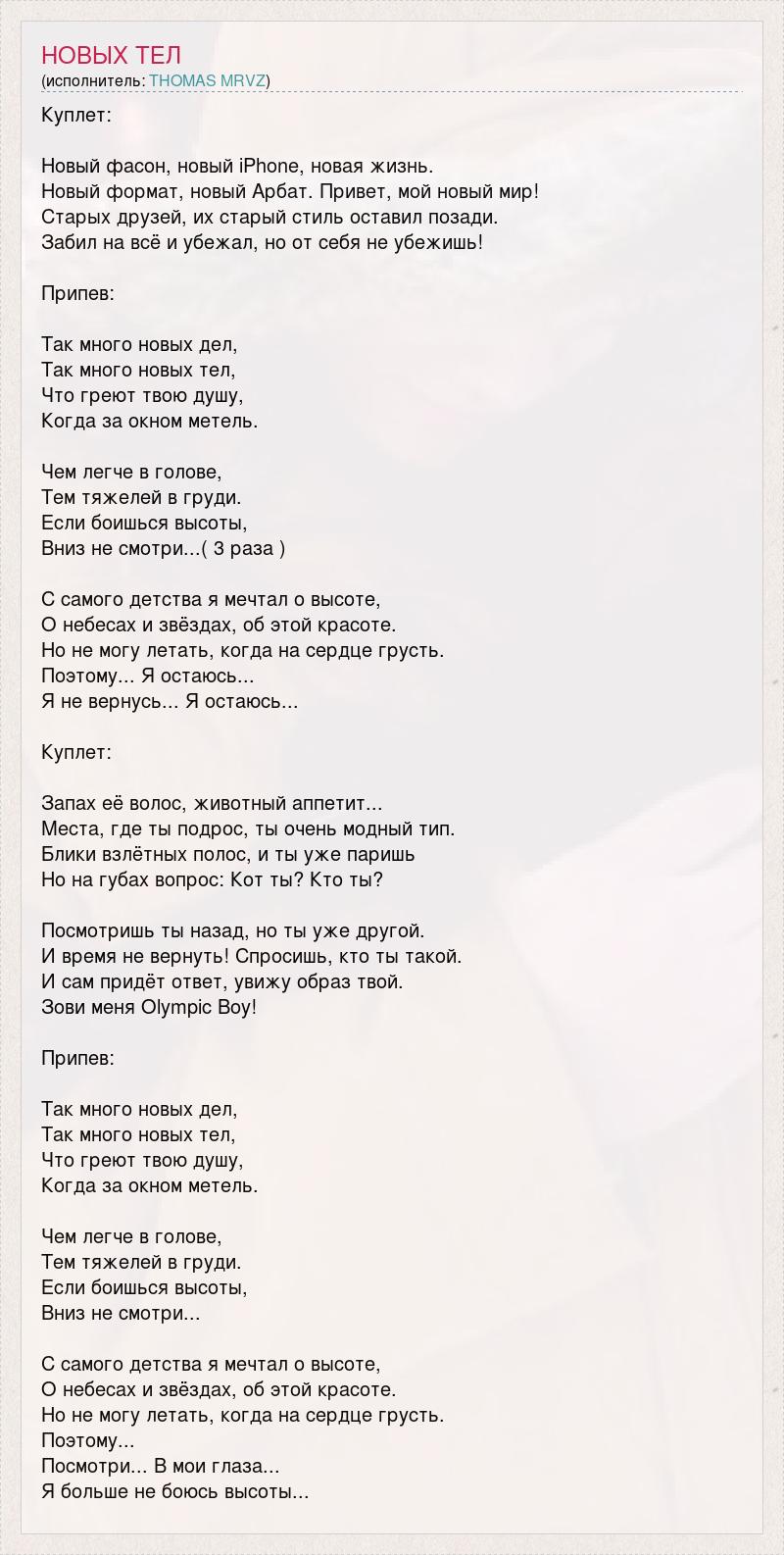 НОВЫХ ТЕЛ
(исполнитель: THOMAS MRVZ)

Куплет:

Новый фасон, новый iPhone, новая жизнь.
Новый формат, новый Арбат. Привет, мой новый мир!
Старых друзей, их старый стиль оставил позади.
Забил на всё и убежал, но от себя не убежишь!

Припев:

Так много новых дел,
Так много новых тел,
Что греют твою душу,
Когда за окном метель.

Чем легче в голове,
Тем тяжелей в груди.
Если боишься высоты,
Вниз не смотри...( 3 раза )

С самого детства я мечтал о высоте,
О небесах и звёздах, об этой красоте.
Но не могу летать, когда на сердце грусть.
Поэтому... Я остаюсь...
Я не вернусь... Я остаюсь...

Куплет:

Запах её волос, животный аппетит...
Места, где ты подрос, ты очень модный тип.
Блики взлётных полос, и ты уже паришь
Но на губах вопрос: Кот ты? Кто ты?

Посмотришь ты назад, но ты уже другой.
И время не вернуть! Спросишь, кто ты такой.
И сам придёт ответ, увижу образ твой.
Зови меня Olympic Boy!

Припев:

Так много новых дел,
Так много новых тел,
Что греют твою душу,
Когда за окном метель.

Чем легче в голове,
Тем тяжелей в груди.
Если боишься высоты,
Вниз не смотри...

С самого детства я мечтал о высоте,
О небесах и звёздах, об этой красоте.
Но не могу летать, когда на сердце грусть.
Поэтому...
Посмотри... В мои глаза...
Я больше не боюсь высоты...